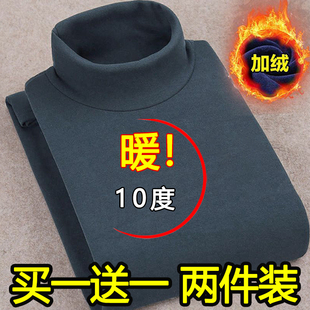 加绒

暖！

10度

买一送一 两件装